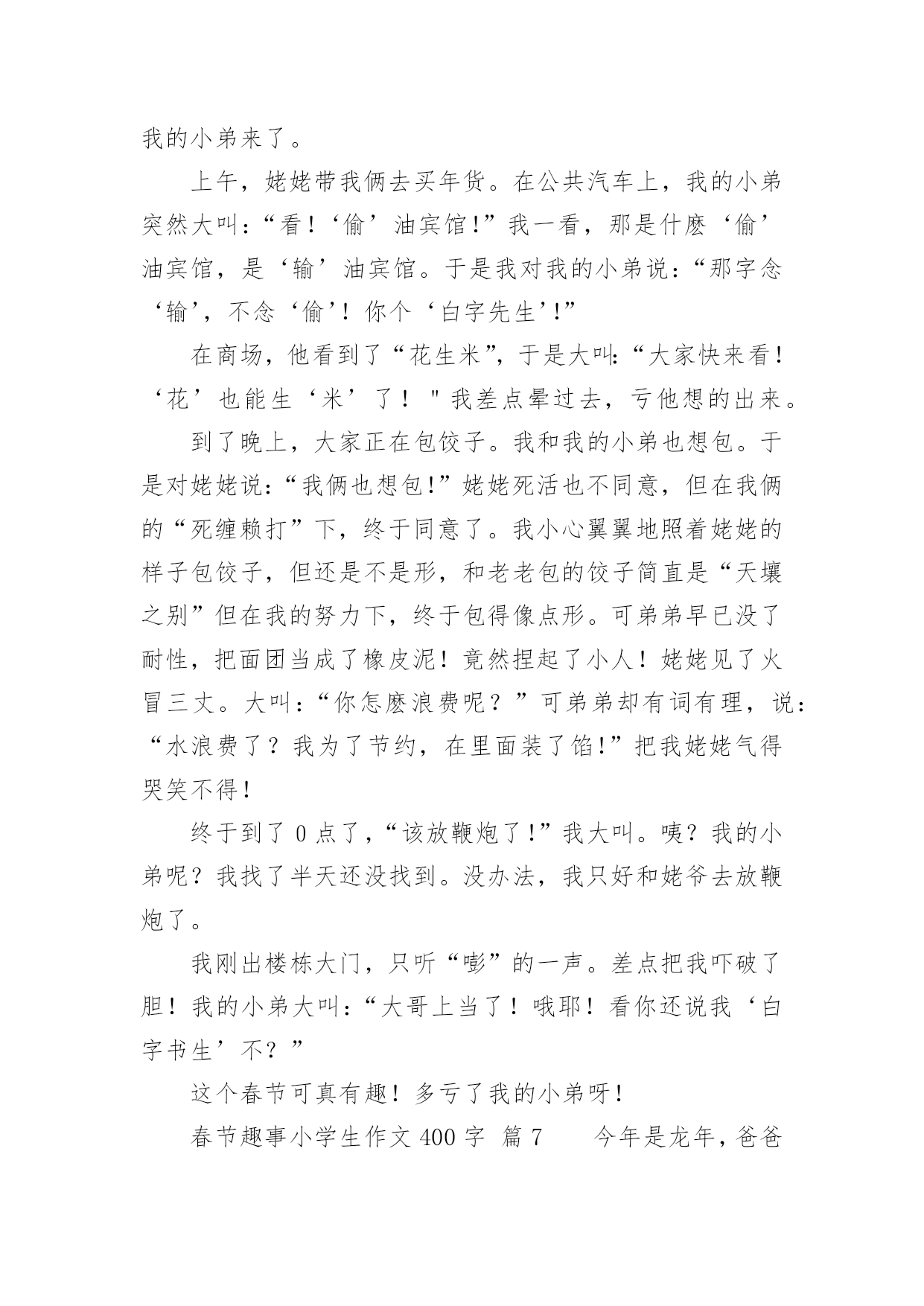 我的小弟来了。

上午，姥姥带我俩去买年货。在公共汽车上，我的小弟突然大叫：“看!‘偷’油宾馆!”我一看，那是什麽‘偷’油宾馆，是‘输’油宾馆。于是我对我的小弟说：“那字念‘输’，不念‘偷’！你个‘白字先生’!”

在商场，他看到了“花生米”，于是大叫：“大家快来看！‘花’也能生‘米’了！＂我差点晕过去，亏他想的出来。

到了晚上，大家正在包饺子。我和我的小弟也想包。于是对姥姥说：“我俩也想包!”姥姥死活也不同意，但在我俩的“死缠赖打”下，终于同意了。我小心翼翼地照着姥姥的样子包饺子，但还是不是形，和老老包的饺子简直是“天壤之别”但在我的努力下，终于包得像点形。可弟弟早已没了耐性，把面团当成了橡皮泥！竟然捏起了小人！姥姥见了火冒三丈。大叫：“你怎麽浪费呢？”可弟弟却有词有理，说：“水浪费了？我为了节约，在里面装了馅!”把我姥姥气得哭笑不得!

终于到了 0 点了，“该放鞭炮了!”我大叫。咦？我的小弟呢？我找了半天还没找到。没办法，我只好和姥爷去放鞭炮了。

我刚出楼栋大门，只听“嘭”的一声。差点把我吓破了胆！我的小弟大叫：“大哥上当了！哦耶！看你还说我‘白字书生’不？”

这个春节可真有趣！多亏了我的小弟呀!

春节趣事小学生作文 400 字 篇 7　　今年是龙年，爸爸